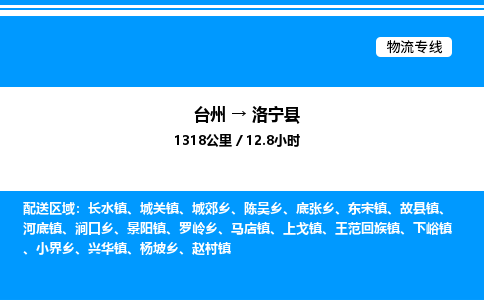 物流专线

台州 → 洛宁县

1318公里 / 12.8小时

配送区域：长水镇、城关镇、城郊乡、陈吴乡、底张乡、东宋镇、故县镇、河底镇、涧口乡、景阳镇、罗岭乡、马店镇、上戈镇、王范回族镇、下峪镇、小界乡、兴华镇、杨坡乡、赵村镇